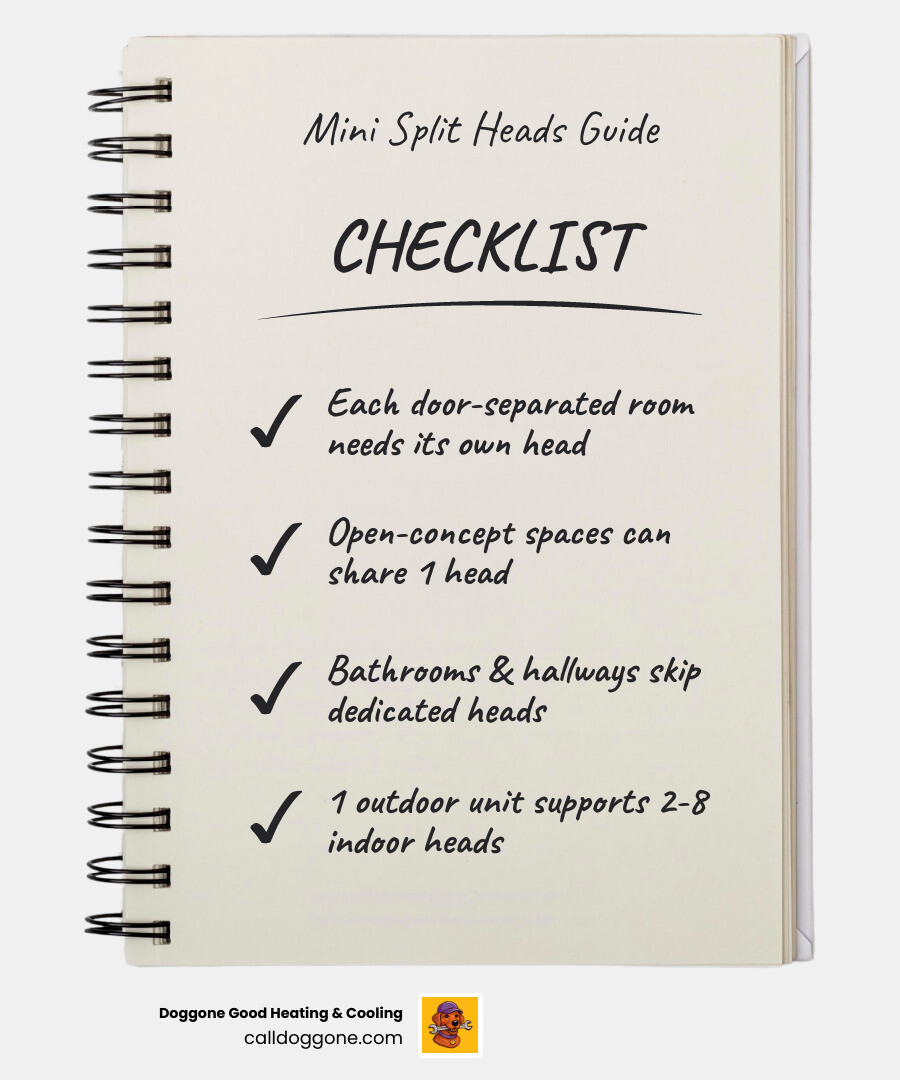 Mini Split Heads Guide

CHECKLIST

✓ Each door-separated room needs its own head

✓ Open-concept spaces can share 1 head

✓ Bathrooms & hallways skip dedicated heads

✓ 1 outdoor unit supports 2-8 indoor heads

Doggone Good Heating & Cooling
calldoggone.com